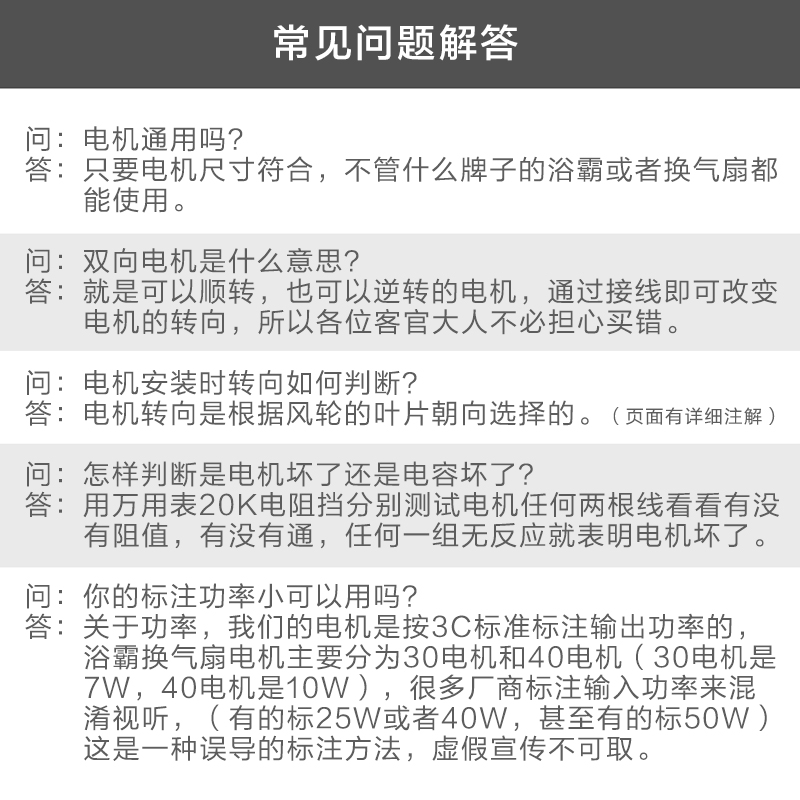 常见问题解答

问：电机通用吗？
答：只要电机尺寸符合，不管什么牌子的浴霸或者换气扇都能使用。

问：双向电机是什么意思？
答：就是可以顺转，也可以逆转的电机，通过接线即可改变电机的转向，所以各位客官大人不必担心买错。

问：电机安装时转向如何判断？
答：电机转向是根据风轮的叶片朝向选择的。（页面有详细注解）

问：怎样判断是电机坏了还是电容坏了？
答：用万用表20K电阻挡分别测试电机任何两根线看看有没有阻值，有没有通，任何一组无反应就表明电机坏了。

问：你的标注功率小可以用吗？
答：关于功率，我们的电机是按3C标准标注输出功率的，浴霸换气扇电机主要分为30电机和40电机（30电机是7W，40电机是10W），很多厂商标注输入功率来混淆视听，（有的标25W或者40W，甚至有的标50W）这是一种误导的标注方法，虚假宣传不可取。